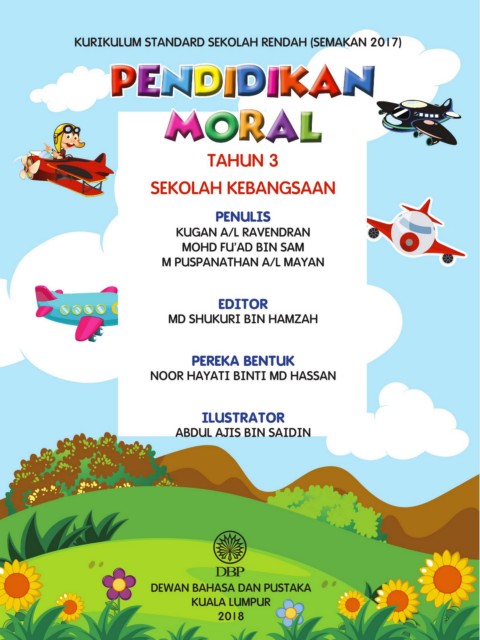 KURIKULUM STANDARD SEKOLAH RENDAH (SEMAKAN 2017)

PENDIDIKAN MORAL

TAHUN 3

SEKOLAH KEBANGSAAN

PENULIS
KUGAN A/L RAVENDRAN
MOHD FU'AD BIN SAM
M PUSPANATHAN A/L MAYAN

EDITOR
MD SHUKURI BIN HAMZAH

PEREKA BENTUK
NOOR HAYATI BINTI MD HASSAN

ILUSTRATOR
ABDUL AJIS BIN SAIDIN

DBP
DEWAN BAHASA DAN PUSTAKA
KUALA LUMPUR
2018